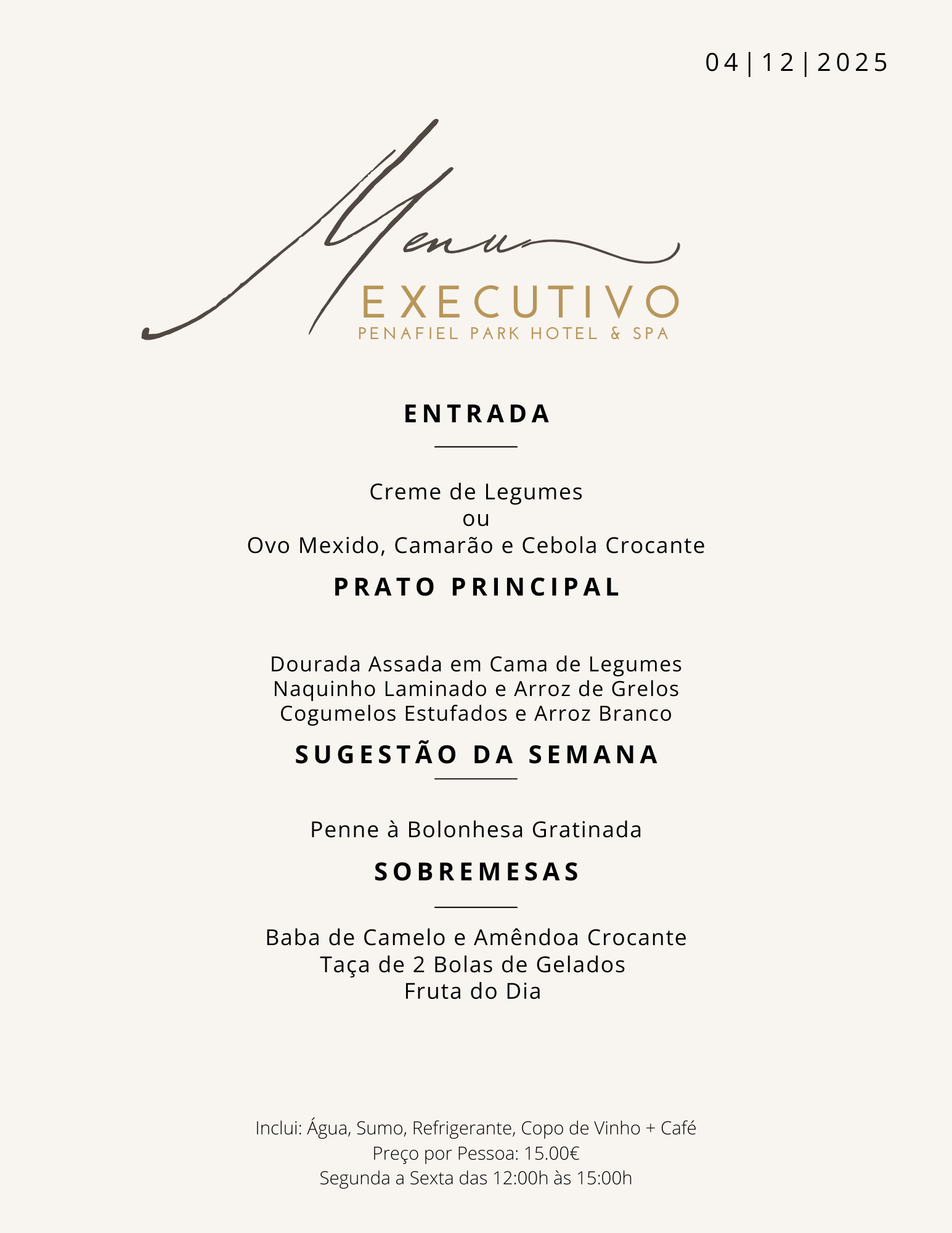 04|12|2025

Menu
EXECUTIVO
PENAFIEL PARK HOTEL & SPA

ENTRADA

Creme de Legumes
ou
Ovo Mexido, Camarão e Cebola Crocante

PRATO PRINCIPAL

Dourada Assada em Cama de Legumes
Naquinho Laminado e Arroz de Grelos
Cogumelos Estufados e Arroz Branco

SUGESTÃO DA SEMANA

Penne à Bolonhesa Gratinada

SOBREMESAS

Baba de Camelo e Amêndoa Crocante
Taça de 2 Bolas de Gelados
Fruta do Dia

Inclui: Água, Sumo, Refrigerante, Copo de Vinho + Café
Preço por Pessoa: 15.00€
Segunda a Sexta das 12:00h às 15:00h